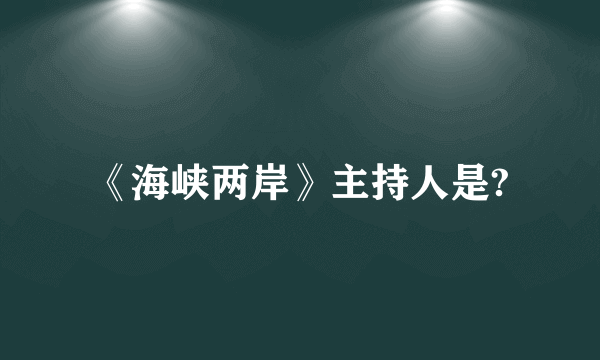 《海峡两岸》主持人是?